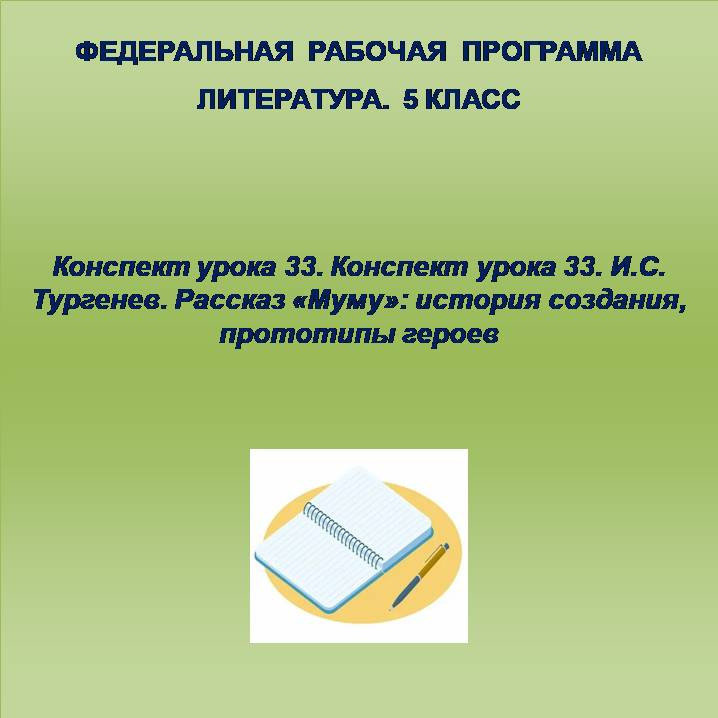 ФЕДЕРАЛЬНАЯ РАБОЧАЯ ПРОГРАММА

ЛИТЕРАТУРА. 5 КЛАСС

Конспект урока 33. Конспект урока 33. И.С. Тургенев. Рассказ «Муму»: история создания, прототипы героев